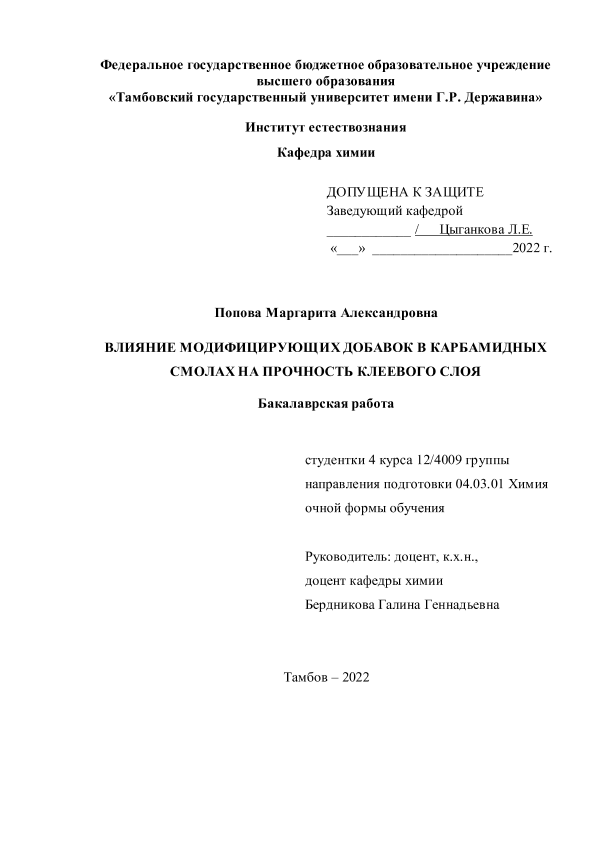 Федеральное государственное бюджетное образовательное учреждение высшего образования
«Тамбовский государственный университет имени Г.Р. Державина»

Институт естествознания

Кафедра химии

ДОПУЩЕНА К ЗАЩИТЕ
Заведующий кафедрой
____________ / Цыганкова Л.Е.
«___» ____________________2022 г.

Попова Маргарита Александровна

ВЛИЯНИЕ МОДИФИЦИРУЮЩИХ ДОБАВОК В КАРБАМИДНЫХ СМОЛАХ НА ПРОЧНОСТЬ КЛЕЕВОГО СЛОЯ

Бакалаврская работа

студентки 4 курса 12/4009 группы
направления подготовки 04.03.01 Химия
очной формы обучения

Руководитель: доцент, к.х.н.,
доцент кафедры химии
Бердникова Галина Геннадьевна

Тамбов – 2022